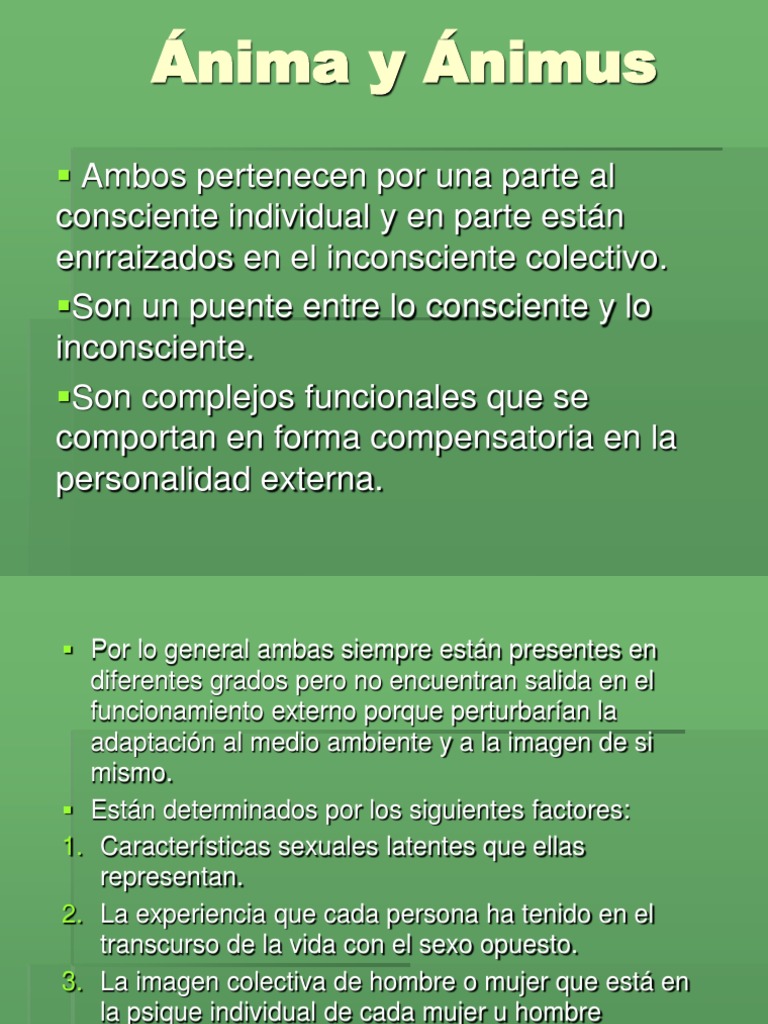 Ánima y Ánimus

▪ Ambos pertenecen por una parte al consciente individual y en parte están enrraizados en el inconsciente colectivo.

▪Son un puente entre lo consciente y lo inconsciente.

▪Son complejos funcionales que se comportan en forma compensatoria en la personalidad externa.

▪ Por lo general ambas siempre están presentes en diferentes grados pero no encuentran salida en el funcionamiento externo porque perturbarían la adaptación al medio ambiente y a la imagen de si mismo.

▪ Están determinados por los siguientes factores:

1. Características sexuales latentes que ellas representan.
2. La experiencia que cada persona ha tenido en el transcurso de la vida con el sexo opuesto.
3. La imagen colectiva de hombre o mujer que está en la psique individual de cada mujer u hombre